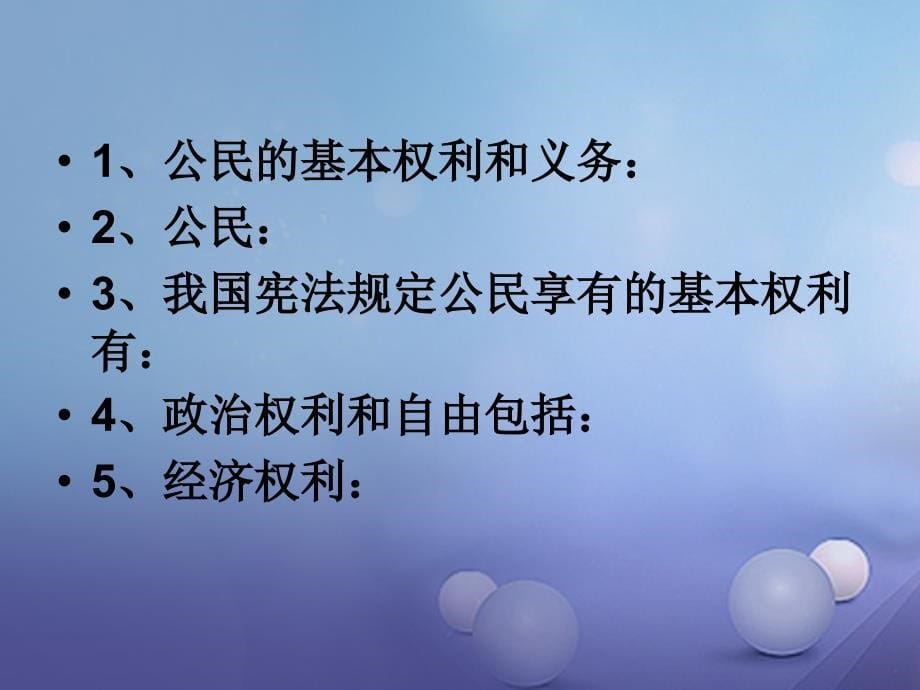 • 1、公民的基本权利和义务：
• 2、公民：
• 3、我国宪法规定公民享有的基本权利有：
• 4、政治权利和自由包括：
• 5、经济权利：